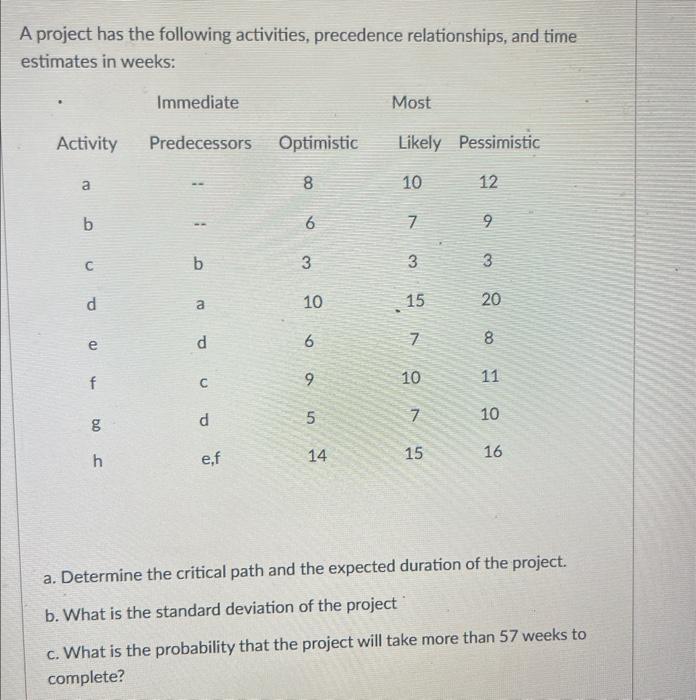 A project has the following activities, precedence relationships, and time estimates in weeks:

| Activity | Immediate Predecessors | Optimistic | Most Likely | Pessimistic |
|---|---|---|---|---|
| a | -- | 8 | 10 | 12 |
| b | -- | 6 | 7 | 9 |
| c | b | 3 | 3 | 3 |
| d | a | 10 | 15 | 20 |
| e | d | 6 | 7 | 8 |
| f | c | 9 | 10 | 11 |
| g | d | 5 | 7 | 10 |
| h | e,f | 14 | 15 | 16 |

a. Determine the critical path and the expected duration of the project.

b. What is the standard deviation of the project

c. What is the probability that the project will take more than 57 weeks to complete?